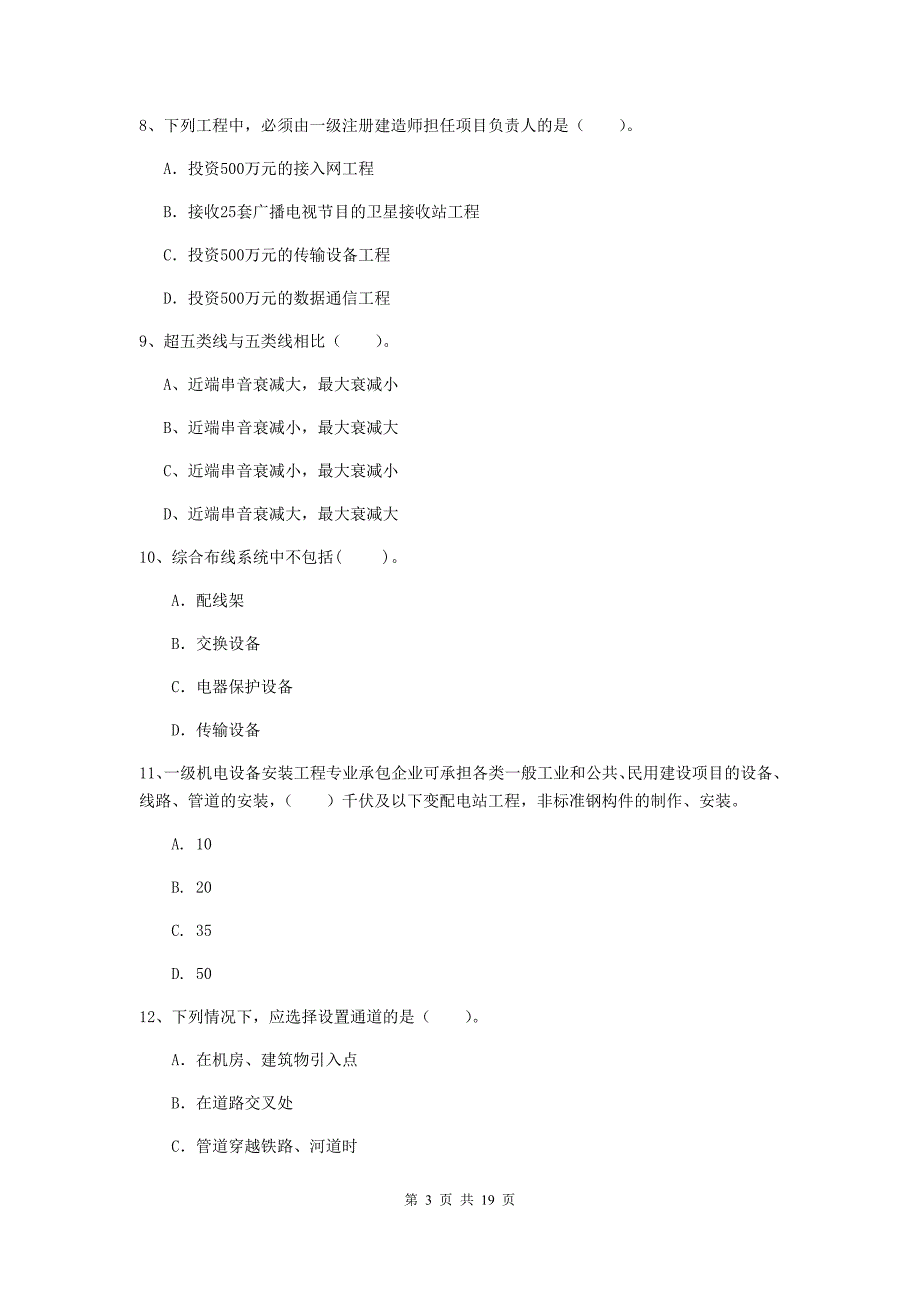 8、下列工程中，必须由一级注册建造师担任项目负责人的是（　　）。

A. 投资500万元的接入网工程

B. 接收25套广播电视节目的卫星接收站工程

C. 投资500万元的传输设备工程

D. 投资500万元的数据通信工程

9、超五类线与五类线相比（　　）。

A、近端串音衰减大，最大衰减小

B、近端串音衰减小，最大衰减大

C、近端串音衰减小，最大衰减小

D、近端串音衰减大，最大衰减大

10、综合布线系统中不包括(　　)。

A. 配线架

B. 交换设备

C. 电器保护设备

D. 传输设备

11、一级机电设备安装工程专业承包企业可承担各类一般工业和公共、民用建设项目的设备、线路、管道的安装，(　　)千伏及以下变配电站工程，非标准钢构件的制作、安装。

A. 10

B. 20

C. 35

D. 50

12、下列情况下，应选择设置通道的是（　　）。

A. 在机房、建筑物引入点

B. 在道路交叉处

C. 管道穿越铁路、河道时

第 3 页 共 19 页